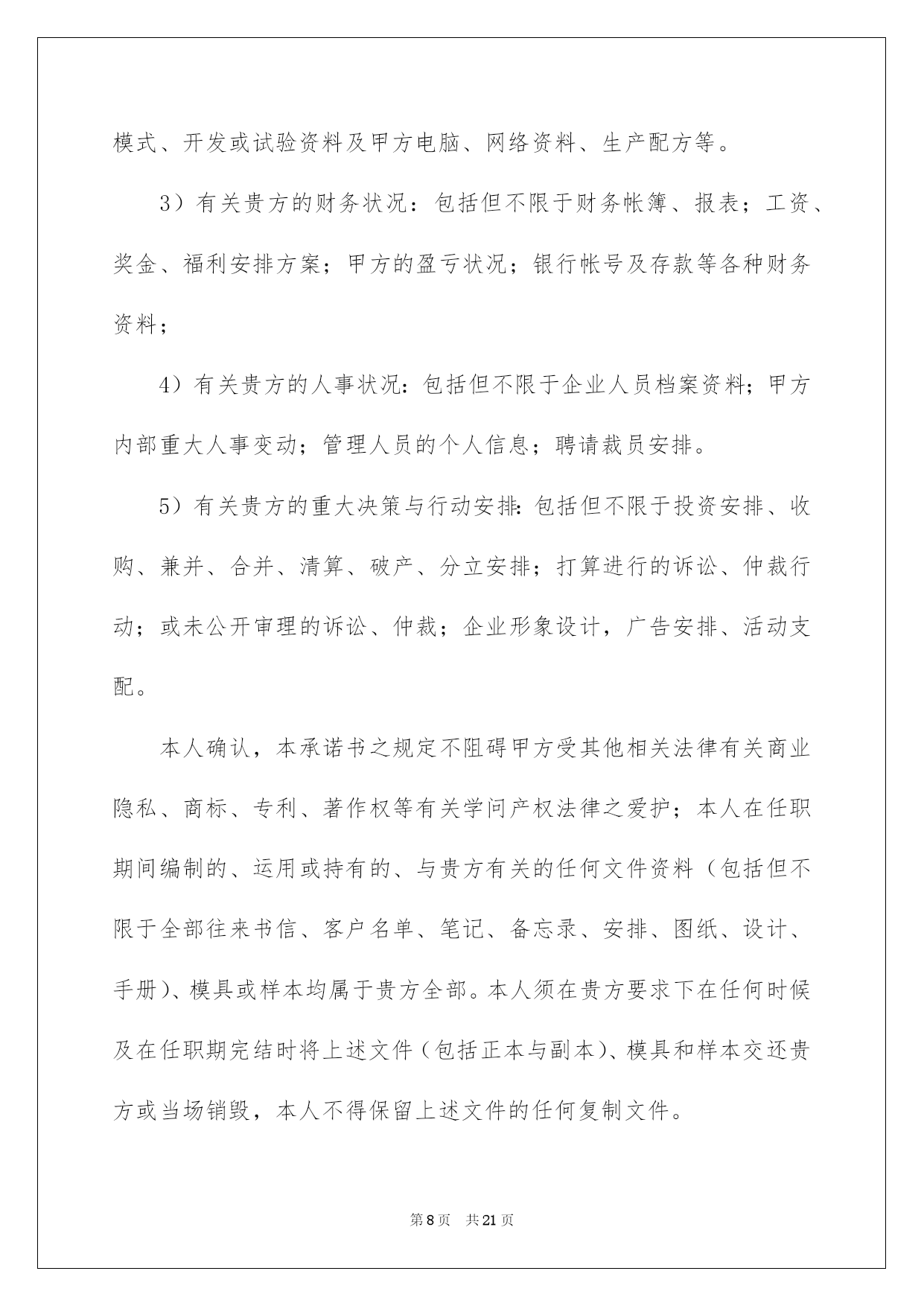 模式、开发或试验资料及甲方电脑、网络资料、生产配方等。

3）有关贵方的财务状况：包括但不限于财务帐簿、报表；工资、奖金、福利安排方案；甲方的盈亏状况；银行帐号及存款等各种财务资料；

4）有关贵方的人事状况：包括但不限于企业人员档案资料；甲方内部重大人事变动；管理人员的个人信息；聘请裁员安排。

5）有关贵方的重大决策与行动安排：包括但不限于投资安排、收购、兼并、合并、清算、破产、分立安排；打算进行的诉讼、仲裁行动；或未公开审理的诉讼、仲裁；企业形象设计，广告安排、活动支配。

本人确认，本承诺书之规定不阻碍甲方受其他相关法律有关商业隐私、商标、专利、著作权等有关学问产权法律之爱护；本人在任职期间编制的、运用或持有的、与贵方有关的任何文件资料（包括但不限于全部往来书信、客户名单、笔记、备忘录、安排、图纸、设计、手册）、模具或样本均属于贵方全部。本人须在贵方要求下在任何时候及在任职期完结时将上述文件（包括正本与副本）、模具和样本交还贵方或当场销毁，本人不得保留上述文件的任何复制文件。

第 8 页　共 21 页